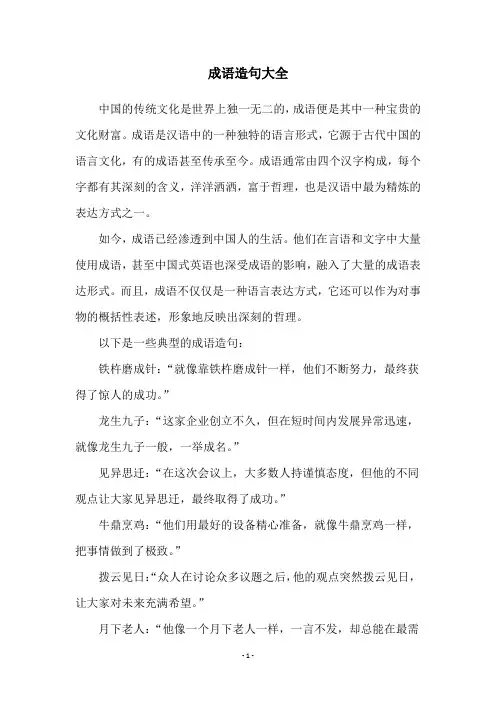 成语造句大全

中国的传统文化是世界上独一无二的，成语便是其中一种宝贵的文化财富。成语是汉语中的一种独特的语言形式，它源于古代中国的语言文化，有的成语甚至传承至今。成语通常由四个汉字构成，每个字都有其深刻的含义，洋洋洒洒，富于哲理，也是汉语中最为精炼的表达方式之一。

如今，成语已经渗透到中国人的生活。他们在言语和文字中大量使用成语，甚至中国式英语也深受成语的影响，融入了大量的成语表达形式。而且，成语不仅仅是一种语言表达方式，它还可以作为对事物的概括性表述，形象地反映出深刻的哲理。

以下是一些典型的成语造句：

铁杵磨成针：“就像靠铁杵磨成针一样，他们不断努力，最终获得了惊人的成功。”

龙生九子：“这家企业创立不久，但在短时间内发展异常迅速，就像龙生九子一般，一举成名。”

见异思迁：“在这次会议上，大多数人持谨慎态度，但他的不同观点让大家见异思迁，最终取得了成功。”

牛鼎烹鸡：“他们用最好的设备精心准备，就像牛鼎烹鸡一样，把事情做到了极致。”

拨云见日：“众人在讨论众多议题之后，他的观点突然拨云见日，让大家对未来充满希望。”

月下老人：“他像一个月下老人一样，一言不发，却总能在最需

- 1 -